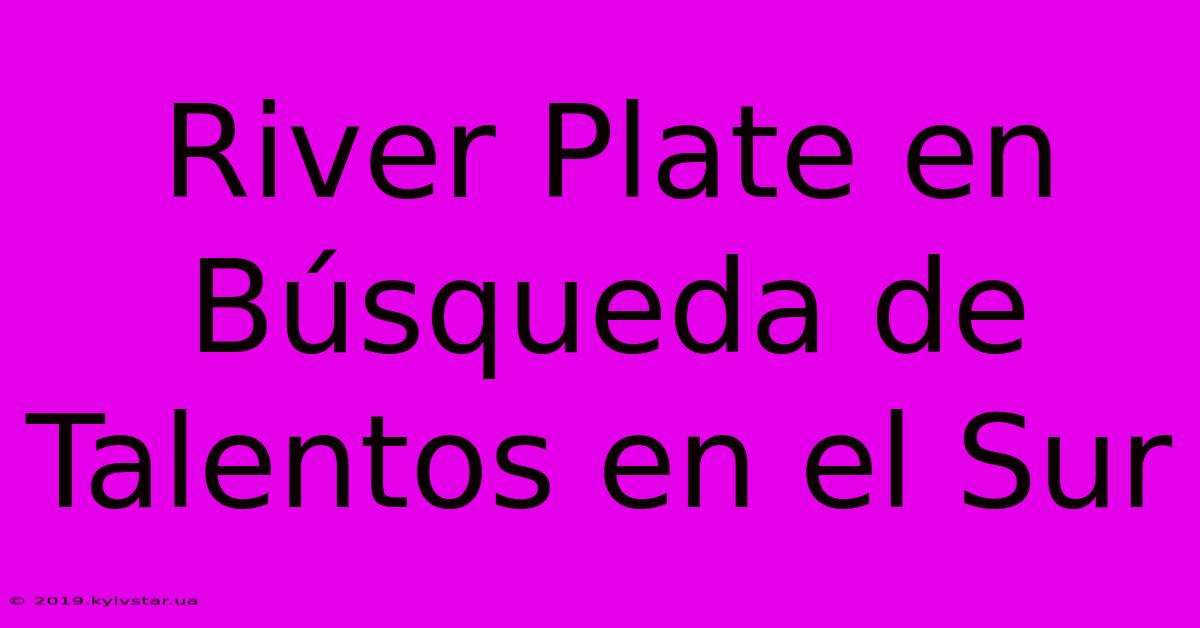 River Plate en Búsqueda de Talentos en el Sur

© 2019.kyivstar.ua